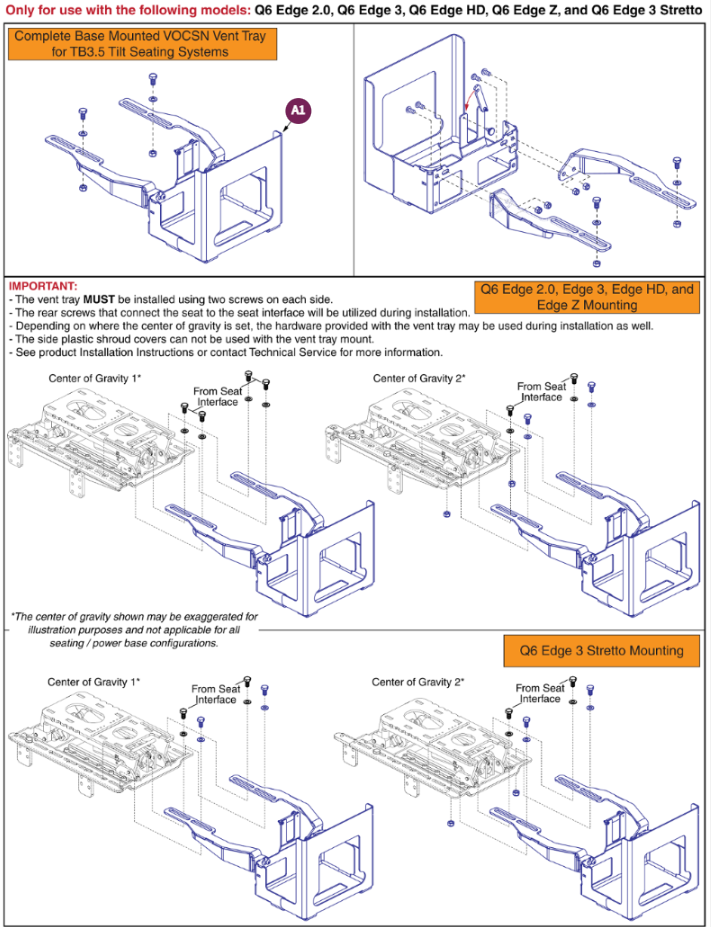 Only for use with the following models: Q6 Edge 2.0, Q6 Edge 3, Q6 Edge HD, Q6 Edge Z, and Q6 Edge 3 Stretto

Complete Base Mounted VOCSN Vent Tray for TB3.5 Tilt Seating Systems

A1

IMPORTANT:
- The vent tray MUST be installed using two screws on each side.
- The rear screws that connect the seat to the seat interface will be utilized during installation.
- Depending on where the center of gravity is set, the hardware provided with the vent tray may be used during installation as well.
- The side plastic shroud covers can not be used with the vent tray mount.
- See product Installation Instructions or contact Technical Service for more information.

Q6 Edge 2.0, Edge 3, Edge HD, and Edge Z Mounting

Center of Gravity 1*

From Seat Interface

Center of Gravity 2*

From Seat Interface

*The center of gravity shown may be exaggerated for illustration purposes and not applicable for all seating / power base configurations.

Q6 Edge 3 Stretto Mounting

Center of Gravity 1*

From Seat Interface

Center of Gravity 2*

From Seat Interface